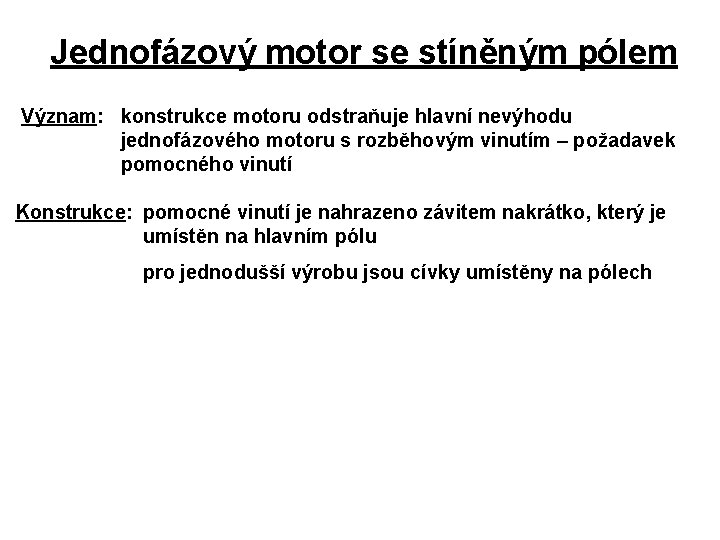 Jednofázový motor se stíněným pólem

Význam: konstrukce motoru odstraňuje hlavní nevýhodu jednofázového motoru s rozběhovým vinutím – požadavek pomocného vinutí

Konstrukce: pomocné vinutí je nahrazeno závitem nakrátko, který je umístěn na hlavním pólu

pro jednodušší výrobu jsou cívky umístěny na pólech